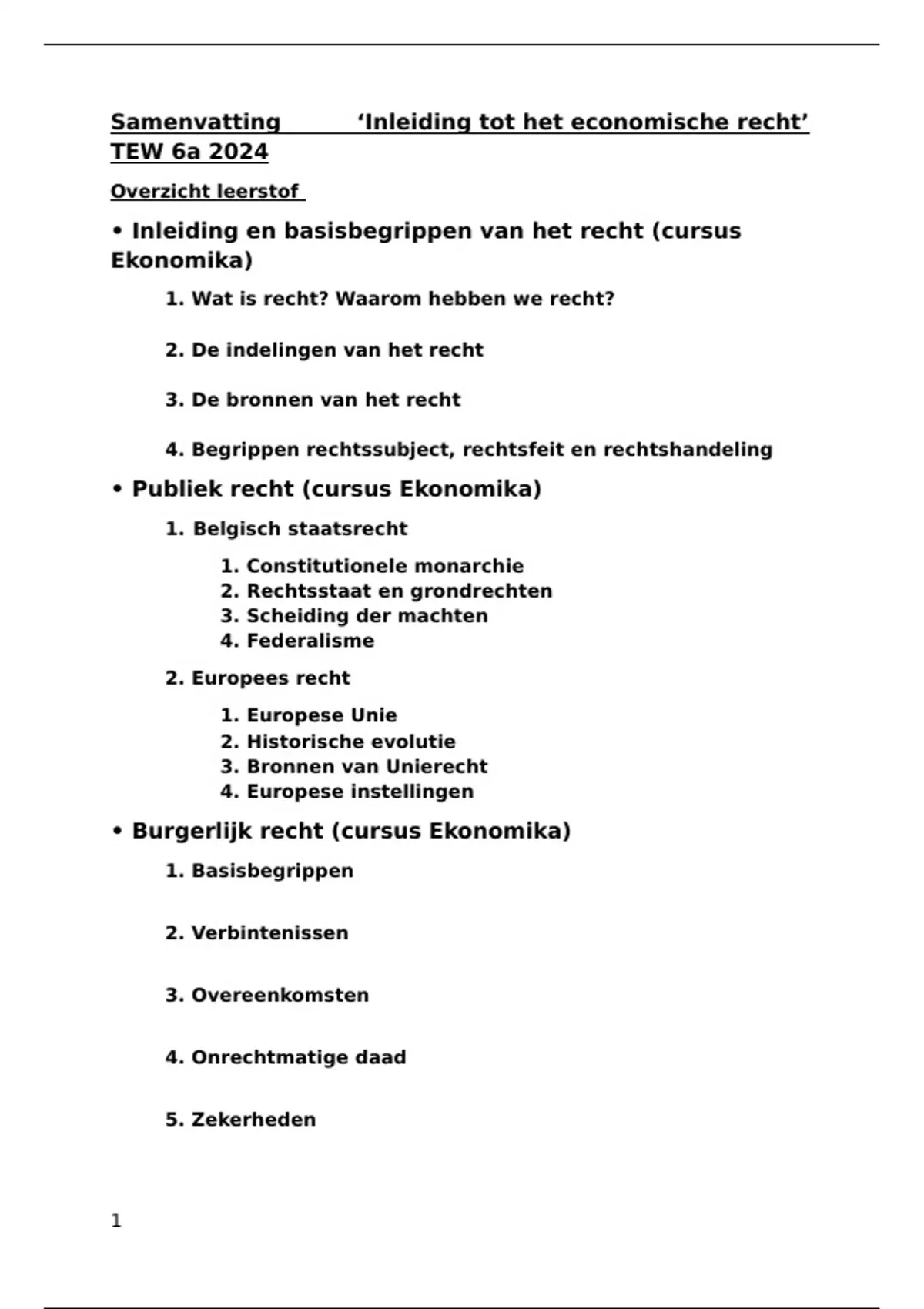 Samenvatting ‘Inleiding tot het economische recht’ TEW 6a 2024

Overzicht leerstof

• Inleiding en basisbegrippen van het recht (cursus Ekonomika)

1. Wat is recht? Waarom hebben we recht?

2. De indelingen van het recht

3. De bronnen van het recht

4. Begrippen rechtssubject, rechtsfeit en rechtshandeling

• Publiek recht (cursus Ekonomika)

1. Belgisch staatsrecht

1. Constitutionele monarchie
2. Rechtsstaat en grondrechten
3. Scheiding der machten
4. Federalisme

2. Europees recht

1. Europese Unie
2. Historische evolutie
3. Bronnen van Unierecht
4. Europese instellingen

• Burgerlijk recht (cursus Ekonomika)

1. Basisbegrippen

2. Verbintenissen

3. Overeenkomsten

4. Onrechtmatige daad

5. Zekerheden

1